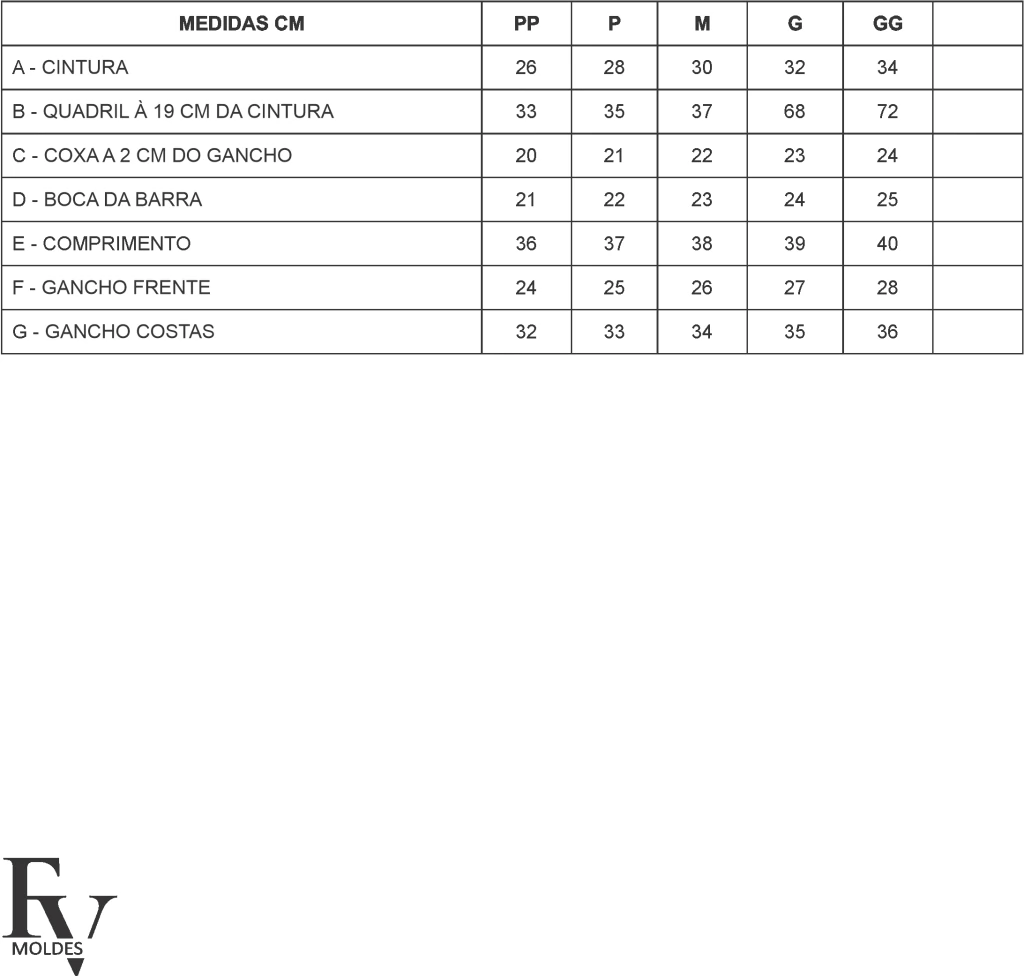 | MEDIDAS CM | PP | P | M | G | GG | |
|---|---|---|---|---|---|---|
| A - CINTURA | 26 | 28 | 30 | 32 | 34 | |
| B - QUADRIL À 19 CM DA CINTURA | 33 | 35 | 37 | 68 | 72 | |
| C - COXA A 2 CM DO GANCHO | 20 | 21 | 22 | 23 | 24 | |
| D - BOCA DA BARRA | 21 | 22 | 23 | 24 | 25 | |
| E - COMPRIMENTO | 36 | 37 | 38 | 39 | 40 | |
| F - GANCHO FRENTE | 24 | 25 | 26 | 27 | 28 | |
| G - GANCHO COSTAS | 32 | 33 | 34 | 35 | 36 | |

FV
MOLDES